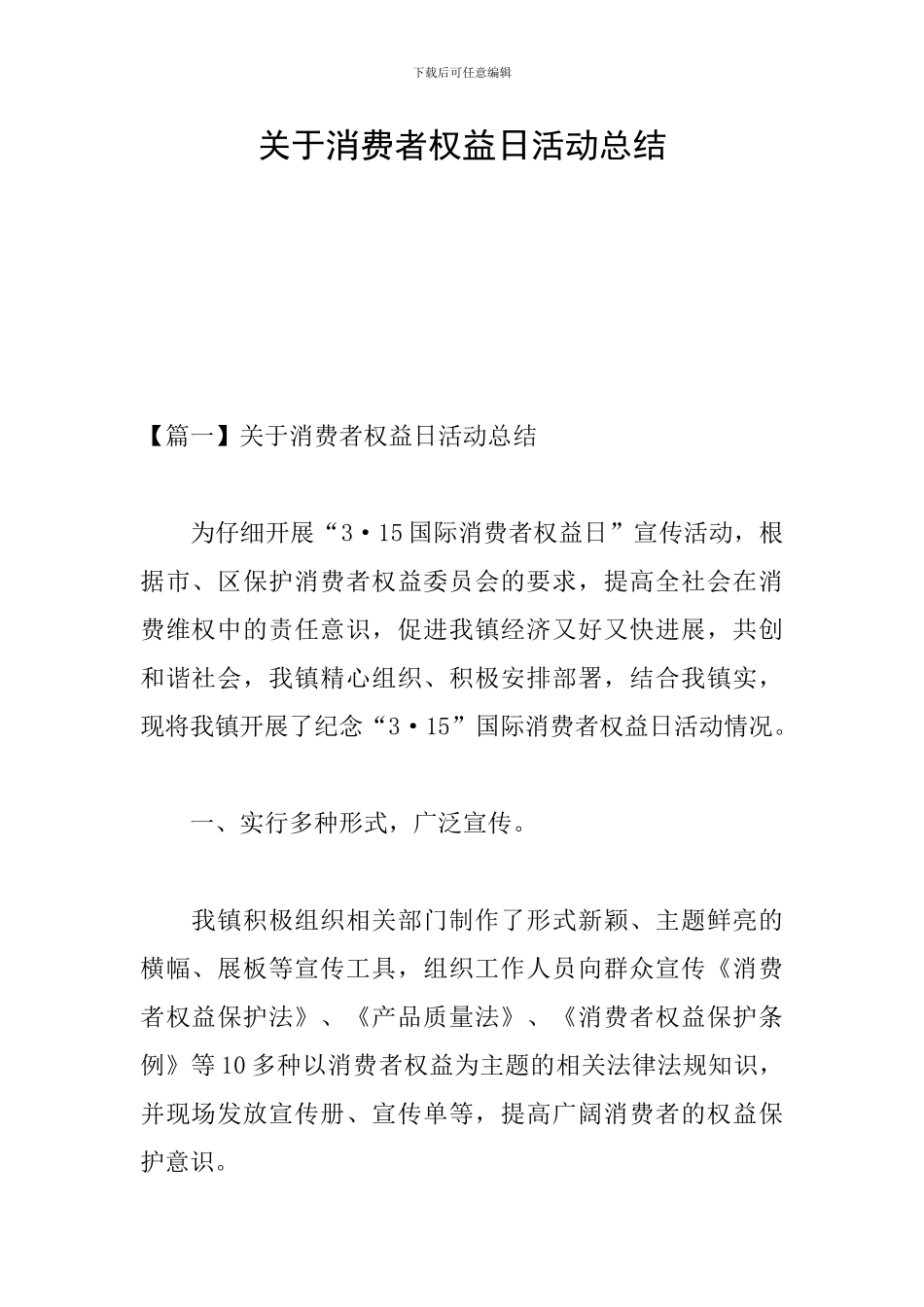 下载后可任意编辑

关于消费者权益日活动总结

【篇一】关于消费者权益日活动总结

为仔细开展“3·15国际消费者权益日”宣传活动，根据市、区保护消费者权益委员会的要求，提高全社会在消费维权中的责任意识，促进我镇经济又好又快进展，共创和谐社会，我镇精心组织、积极安排部署，结合我镇实，现将我镇开展了纪念“3·15”国际消费者权益日活动情况。

一、实行多种形式，广泛宣传。

我镇积极组织相关部门制作了形式新颖、主题鲜亮的横幅、展板等宣传工具，组织工作人员向群众宣传《消费者权益保护法》、《产品质量法》、《消费者权益保护条例》等10多种以消费者权益为主题的相关法律法规知识，并现场发放宣传册、宣传单等，提高广阔消费者的权益保护意识。